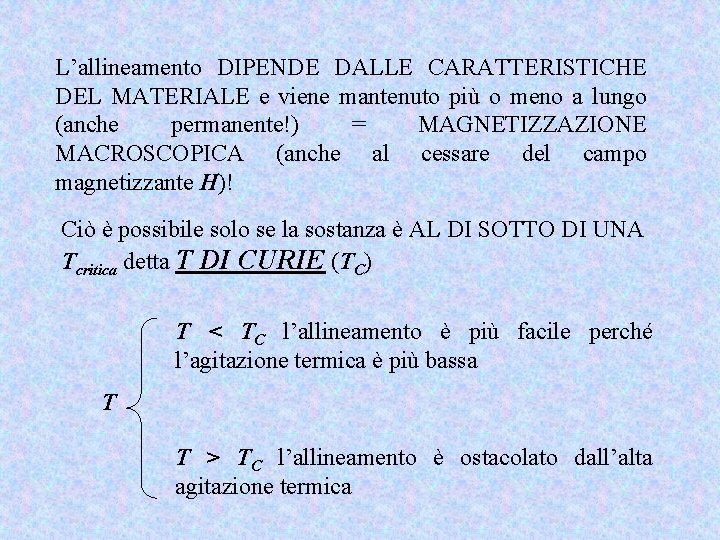 L'allineamento DIPENDE DALLE CARATTERISTICHE DEL MATERIALE e viene mantenuto più o meno a lungo (anche permanente!) = MAGNETIZZAZIONE MACROSCOPICA (anche al cessare del campo magnetizzante H)!

Ciò è possibile solo se la sostanza è AL DI SOTTO DI UNA $T_{critica}$ detta T DI CURIE ($T_C$)

T

$T < T_C$ l'allineamento è più facile perché l'agitazione termica è più bassa

$T > T_C$ l'allineamento è ostacolato dall'alta agitazione termica